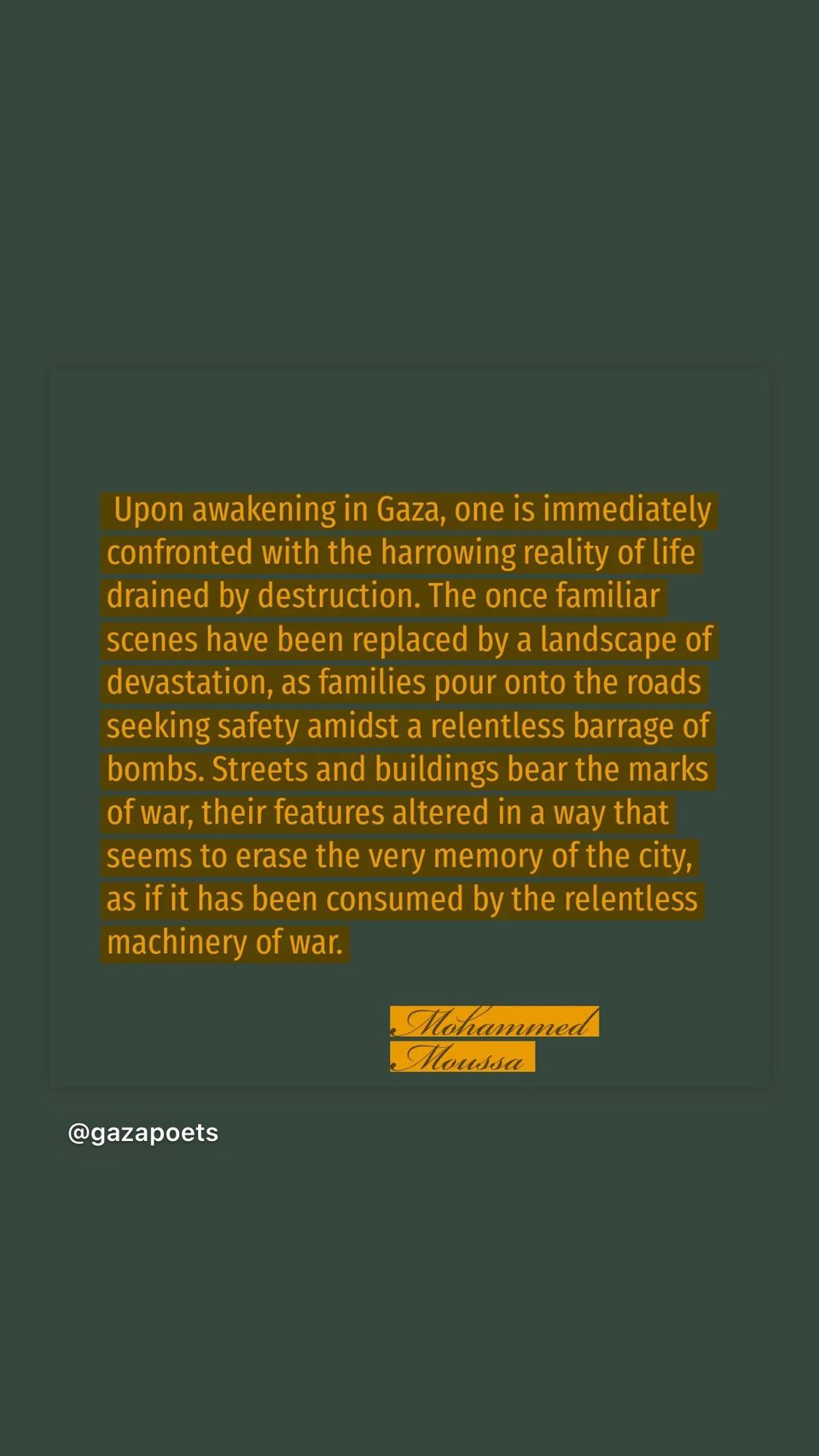 Upon awakening in Gaza, one is immediately confronted with the harrowing reality of life drained by destruction. The once familiar scenes have been replaced by a landscape of devastation, as families pour onto the roads seeking safety amidst a relentless barrage of bombs. Streets and buildings bear the marks of war, their features altered in a way that seems to erase the very memory of the city, as if it has been consumed by the relentless machinery of war.

Mohammed
Moussa

@gazapoets